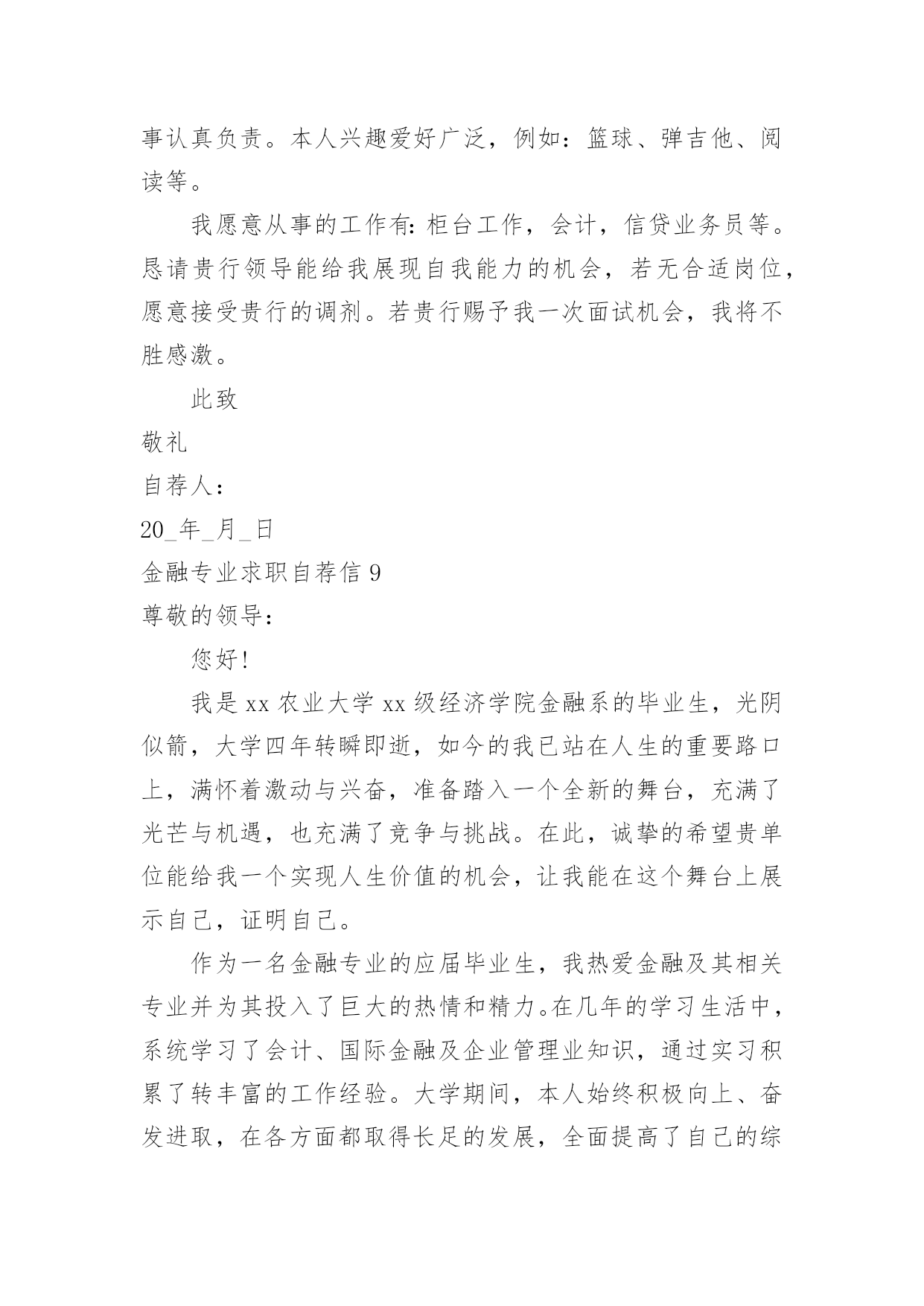 事认真负责。本人兴趣爱好广泛，例如：篮球、弹吉他、阅读等。

我愿意从事的工作有：柜台工作，会计，信贷业务员等。恳请贵行领导能给我展现自我能力的机会，若无合适岗位，愿意接受贵行的调剂。若贵行赐予我一次面试机会，我将不胜感激。

此致

敬礼

自荐人：

20_年_月_日

金融专业求职自荐信 9

尊敬的领导：

您好！

我是 xx 农业大学 xx 级经济学院金融系的毕业生，光阴似箭，大学四年转瞬即逝，如今的我已站在人生的重要路口上，满怀着激动与兴奋，准备踏入一个全新的舞台，充满了光芒与机遇，也充满了竞争与挑战。在此，诚挚的希望贵单位能给我一个实现人生价值的机会，让我能在这个舞台上展示自己，证明自己。

作为一名金融专业的应届毕业生，我热爱金融及其相关专业并为其投入了巨大的热情和精力。在几年的学习生活中，系统学习了会计、国际金融及企业管理业知识，通过实习积累了转丰富的工作经验。大学期间，本人始终积极向上、奋发进取，在各方面都取得长足的发展，全面提高了自己的综